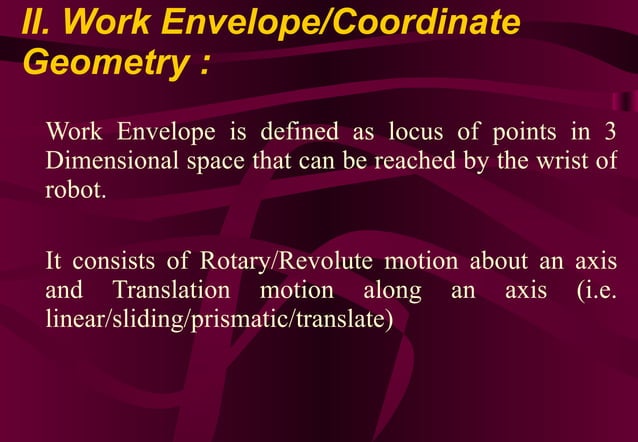 II. Work Envelope/Coordinate Geometry :

Work Envelope is defined as locus of points in 3 Dimensional space that can be reached by the wrist of robot.

It consists of Rotary/Revolute motion about an axis and Translation motion along an axis (i.e. linear/sliding/prismatic/translate)